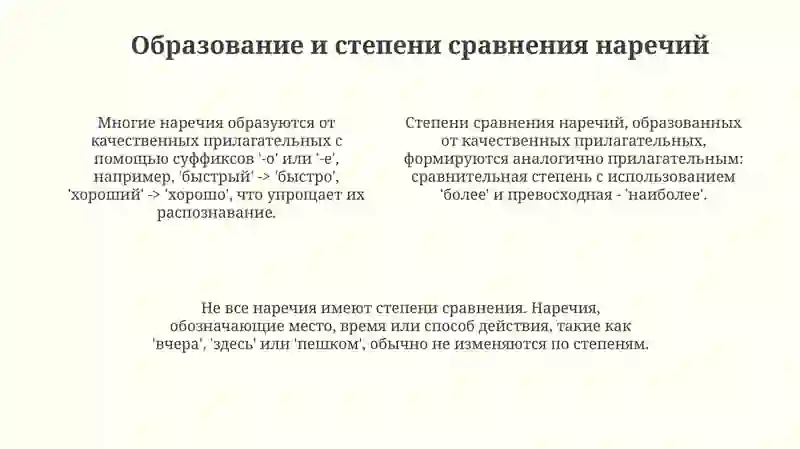 Образование и степени сравнения наречий

Многие наречия образуются от качественных прилагательных с помощью суффиксов '-о' или '-е', например, 'быстрый' -> 'быстро', 'хороший' -> 'хорошо', что упрощает их распознавание.

Степени сравнения наречий, образованных от качественных прилагательных, формируются аналогично прилагательным: сравнительная степень с использованием 'более' и превосходная - 'наиболее'.

Не все наречия имеют степени сравнения. Наречия, обозначающие место, время или способ действия, такие как 'вчера', 'здесь' или 'пешком', обычно не изменяются по степеням.